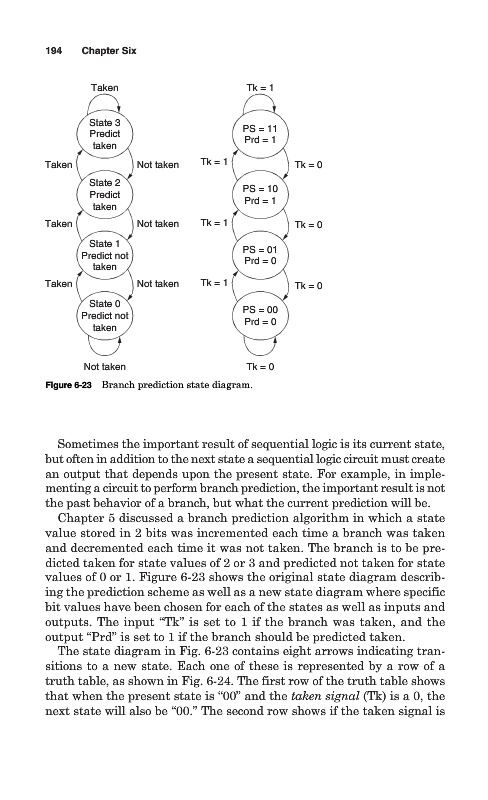 194 Chapter Six

Taken

State 3
Predict
taken

Taken

Not taken

State 2
Predict
taken

Taken

Not taken

State 1
Predict not
taken

Taken

Not taken

State 0
Predict not
taken

Not taken

Tk = 1

PS = 11
Prd = 1

Tk = 1

Tk = 0

PS = 10
Prd = 1

Tk = 1

Tk = 0

PS = 01
Prd = 0

Tk = 1

Tk = 0

PS = 00
Prd = 0

Tk = 0

Figure 6-23 Branch prediction state diagram.

Sometimes the important result of sequential logic is its current state, but often in addition to the next state a sequential logic circuit must create an output that depends upon the present state. For example, in implementing a circuit to perform branch prediction, the important result is not the past behavior of a branch, but what the current prediction will be.

Chapter 5 discussed a branch prediction algorithm in which a state value stored in 2 bits was incremented each time a branch was taken and decremented each time it was not taken. The branch is to be predicted taken for state values of 2 or 3 and predicted not taken for state values of 0 or 1. Figure 6-23 shows the original state diagram describing the prediction scheme as well as a new state diagram where specific bit values have been chosen for each of the states as well as inputs and outputs. The input "Tk" is set to 1 if the branch was taken, and the output "Prd" is set to 1 if the branch should be predicted taken.

The state diagram in Fig. 6-23 contains eight arrows indicating transitions to a new state. Each one of these is represented by a row of a truth table, as shown in Fig. 6-24. The first row of the truth table shows that when the present state is "00" and the taken signal (Tk) is a 0, the next state will also be "00." The second row shows if the taken signal is